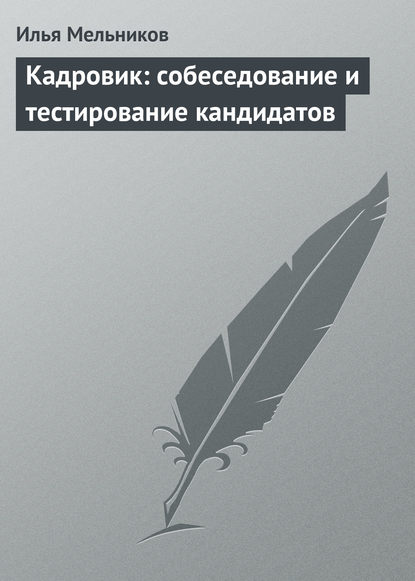 Илья Мельников

Кадровик: собеседование и тестирование кандидатов